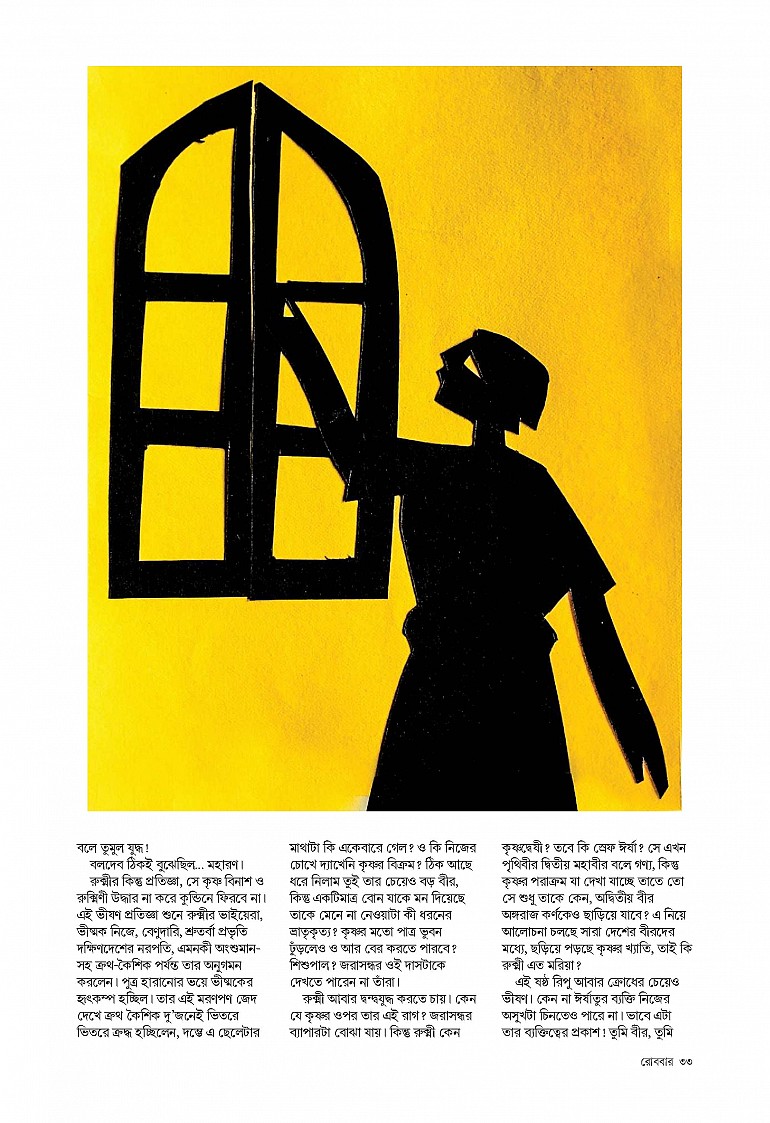 বলে তুমুল যুদ্ধ!
বলদেব ঠিকই বুঝেছিল... মহারণ।
রুক্মীর কিন্তু প্রতিজ্ঞা, সে কৃষ্ণ বিনাশ ও রুক্মিণী উদ্ধার না করে কুণ্ডিনে ফিরবে না। এই ভীষণ প্রতিজ্ঞা শুনে রুক্মীর ভাইয়েরা, ভীষ্মক নিজে, বেণুদারি, শ্রুতর্বা প্রভৃতি দক্ষিণদেশের নরপতি, এমনকী অংশুমান-সহ ক্রথ-কৈশিক পর্যন্ত তার অনুগমন করলেন। পুত্র হারানোর ভয়ে ভীষ্মকের হৃৎকম্প হচ্ছিল। তার এই মরণপণ জেদ দেখে ক্রথ কৈশিক দু'জনেই ভিতরে ভিতরে ক্রুদ্ধ হচ্ছিলেন, দম্ভে এ ছেলেটার

মাথাটা কি একেবারে গেল? ও কি নিজের চোখে দ্যাখেনি কৃষ্ণর বিক্রম? ঠিক আছে ধরে নিলাম তুই তার চেয়েও বড় বীর, কিন্তু একটিমাত্র বোন যাকে মন দিয়েছে তাকে মেনে না নেওয়াটা কী ধরনের ভ্রাতৃকৃত্য? কৃষ্ণর মতো পাত্র ভুবন ঢুঁড়লেও ও আর বের করতে পারবে? শিশুপাল? জরাসন্ধর ওই দাসটাকে দেখতে পারেন না তাঁরা।
রুক্মী আবার দ্বন্দ্বযুদ্ধ করতে চায়। কেন যে কৃষ্ণর ওপর তার এই রাগ? জরাসন্ধর ব্যাপারটা বোঝা যায়। কিন্তু রুক্মী কেন

কৃষ্ণদ্বেষী? তবে কি স্রেফ ঈর্ষা? সে এখন পৃথিবীর দ্বিতীয় মহাবীর বলে গণ্য, কিন্তু কৃষ্ণর পরাক্রম যা দেখা যাচ্ছে তাতে তো সে শুধু তাকে কেন, অদ্বিতীয় বীর অঙ্গরাজ কর্ণকেও ছাড়িয়ে যাবে? এ নিয়ে আলোচনা চলছে সারা দেশের বীরদের মধ্যে, ছড়িয়ে পড়ছে কৃষ্ণর খ্যাতি, তাই কি রুক্মী এত মরিয়া?
এই ষষ্ঠ রিপু আবার ক্রোধের চেয়েও ভীষণ। কেন না ঈর্ষাতুর ব্যক্তি নিজের অসুখটা চিনতেও পারে না। ভাবে এটা তার ব্যক্তিত্বের প্রকাশ! তুমি বীর, তুমি

রোববার ৩৩